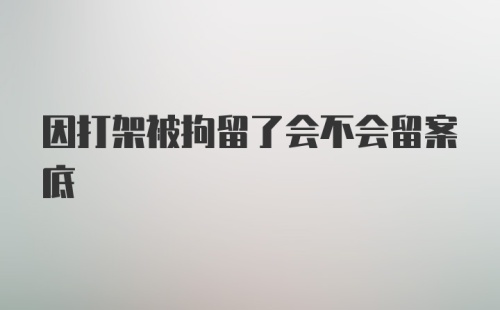 因打架被拘留了会不会留案底